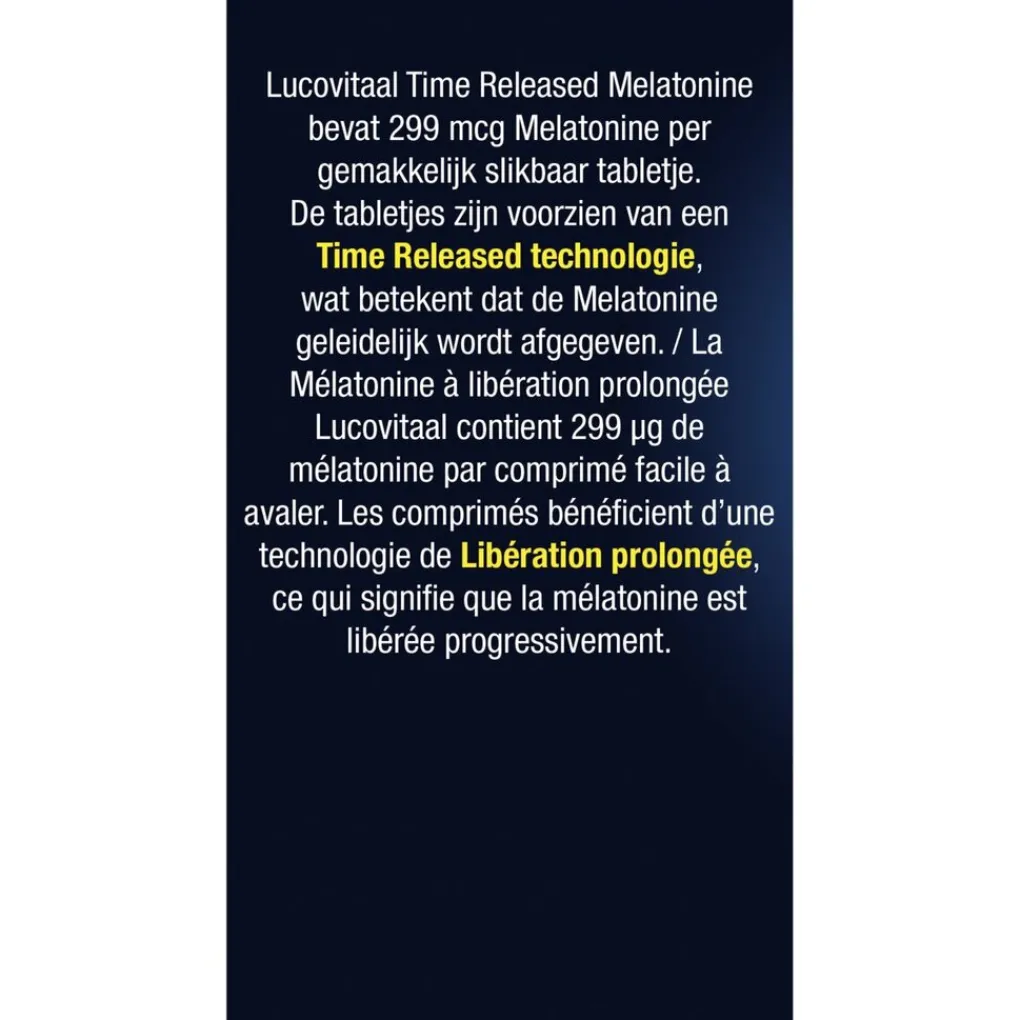 Lucovitaal Time Released Melatonine bevat 299 mcg Melatonine per gemakkelijk slikbaar tabletje. De tabletjes zijn voorzien van een Time Released technologie, wat betekent dat de Melatonine geleidelijk wordt afgegeven. / La Mélatonine à libération prolongée Lucovitaal contient 299 µg de mélatonine par comprimé facile à avaler. Les comprimés bénéficient d'une technologie de Libération prolongée, ce qui signifie que la mélatonine est libérée progressivement.